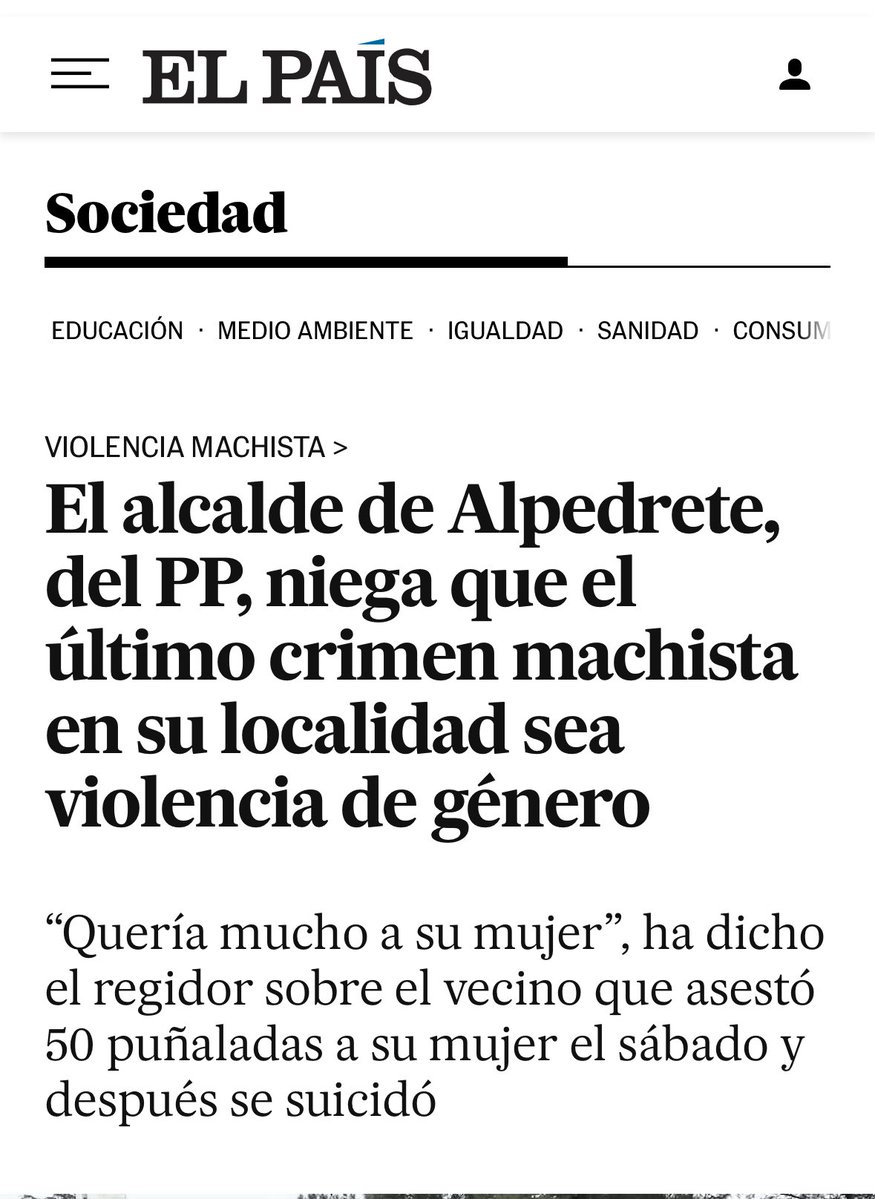 EL PAÍS

Sociedad

EDUCACIÓN · MEDIO AMBIENTE · IGUALDAD · SANIDAD · CONSUM

VIOLENCIA MACHISTA >

El alcalde de Alpedrete, del PP, niega que el último crimen machista en su localidad sea violencia de género

“Quería mucho a su mujer”, ha dicho el regidor sobre el vecino que asestó 50 puñaladas a su mujer el sábado y después se suicidó